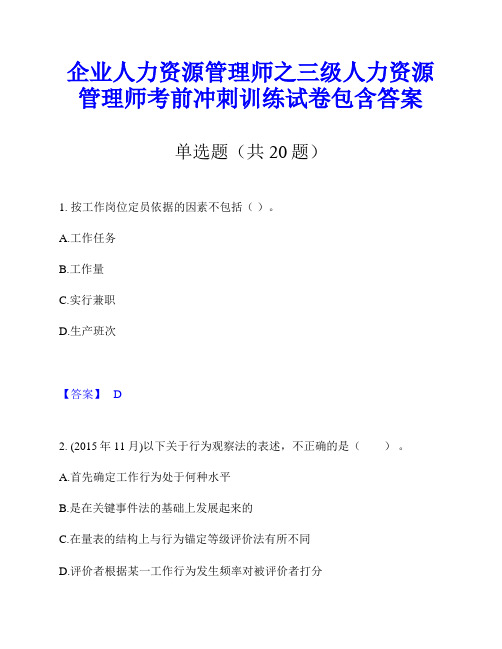 企业人力资源管理师之三级人力资源管理师考前冲刺训练试卷包含答案

单选题（共 20 题）

1. 按工作岗位定员依据的因素不包括（ ）。

A.工作任务

B.工作量

C.实行兼职

D.生产班次

【答案】 D

2. (2015 年 11 月)以下关于行为观察法的表述，不正确的是（ ）。

A.首先确定工作行为处于何种水平

B.是在关键事件法的基础上发展起来的

C.在量表的结构上与行为锚定等级评价法有所不同

D.评价者根据某一工作行为发生频率对被评价者打分